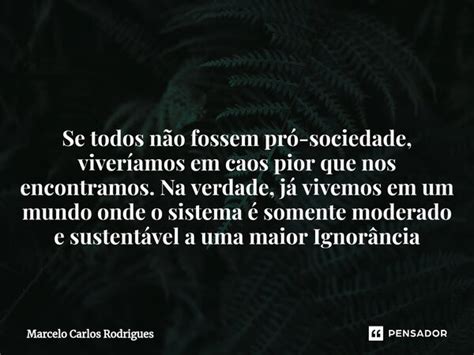 Se todos não fossem pró-sociedade, viveríamos em caos pior que nos encontramos. Na verdade, já vivemos em um mundo onde o sistema é somente moderado e sustentável a uma maior Ignorância

Marcelo Carlos Rodrigues

PENSADOR